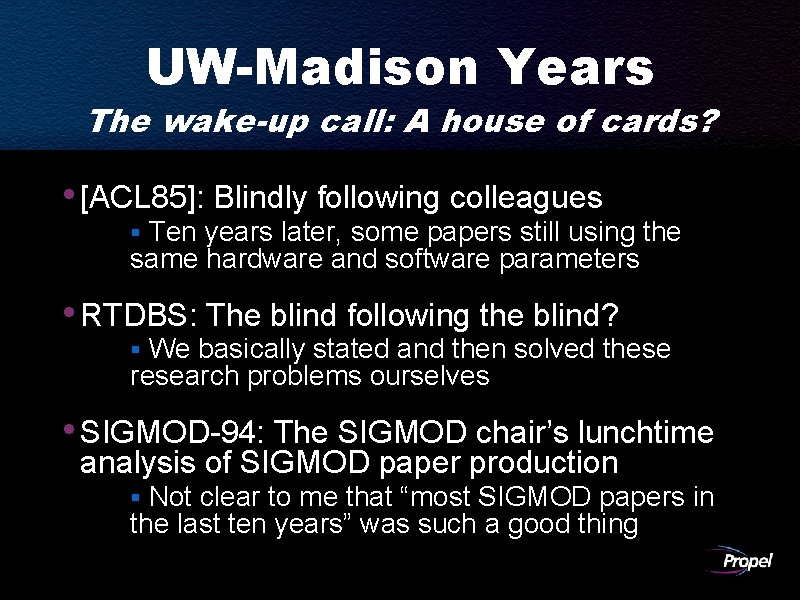 UW-Madison Years
The wake-up call: A house of cards?

• [ACL85]: Blindly following colleagues
  ▪ Ten years later, some papers still using the same hardware and software parameters

• RTDBS: The blind following the blind?
  ▪ We basically stated and then solved these research problems ourselves

• SIGMOD-94: The SIGMOD chair's lunchtime analysis of SIGMOD paper production
  ▪ Not clear to me that "most SIGMOD papers in the last ten years" was such a good thing

Propel